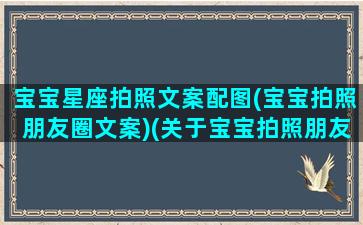 宝宝星座拍照文案配图(宝宝拍照朋友圈文案)(关于宝宝拍照朋友